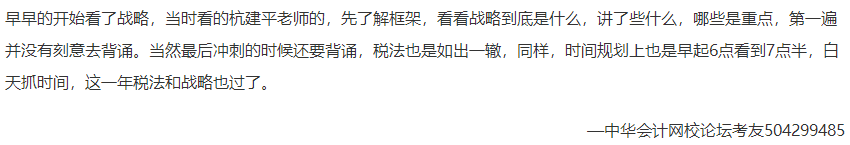 早早的开始看了战略，当时看的杭建平老师的，先了解框架，看看战略到底是什么，讲了些什么，哪些是重点，第一遍并没有刻意去背诵。当然最后冲刺的时候还要背诵，税法也是如出一辙，同样，时间规划上也是早起6点看到7点半，白天抓时间，这一年税法和战略也过了。

—中华会计网校论坛考友504299485